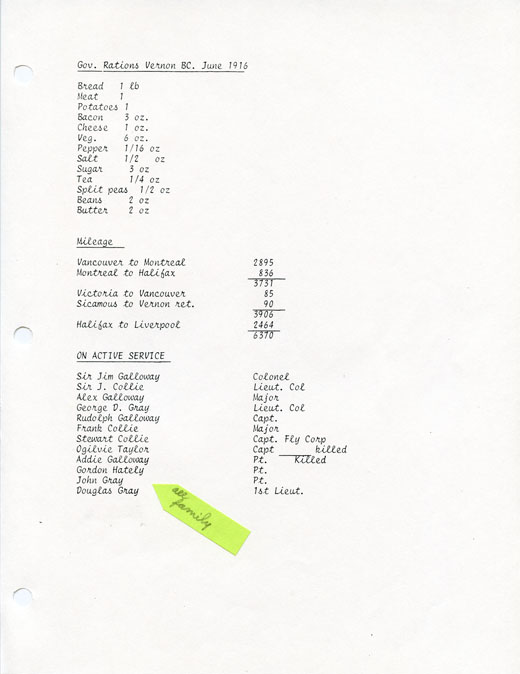 Gov. Rations Vernon BC. June 1916

Bread 1 lb
Meat 1
Potatoes 1
Bacon 3 oz.
Cheese 1 oz.
Veg. 6 oz.
Pepper 1/16 oz
Salt 1/2 oz
Sugar 3 oz
Tea 1/4 oz
Split peas 1/2 oz
Beans 2 oz
Butter 2 oz

Mileage

| | |
|---|---|
| Vancouver to Montreal | 2895 |
| Montreal to Halifax | 836 |
| | 3731 |
| Victoria to Vancouver | 85 |
| Sicamous to Vernon ret. | 90 |
| | 3906 |
| Halifax to Liverpool | 2464 |
| | 6370 |

ON ACTIVE SERVICE

| | |
|---|---|
| Sir Jim Galloway | Colonel |
| Sir J. Collie | Lieut. Col |
| Alex Galloway | Major |
| George D. Gray | Lieut. Col |
| Rudolph Galloway | Capt. |
| Frank Collie | Major |
| Stewart Collie | Capt. Fly Corp |
| Ogilvie Taylor | Capt killed |
| Addie Galloway | Pt. Killed |
| Gordon Hately | Pt. |
| John Gray | Pt. |
| Douglas Gray | 1st Lieut. |

all family